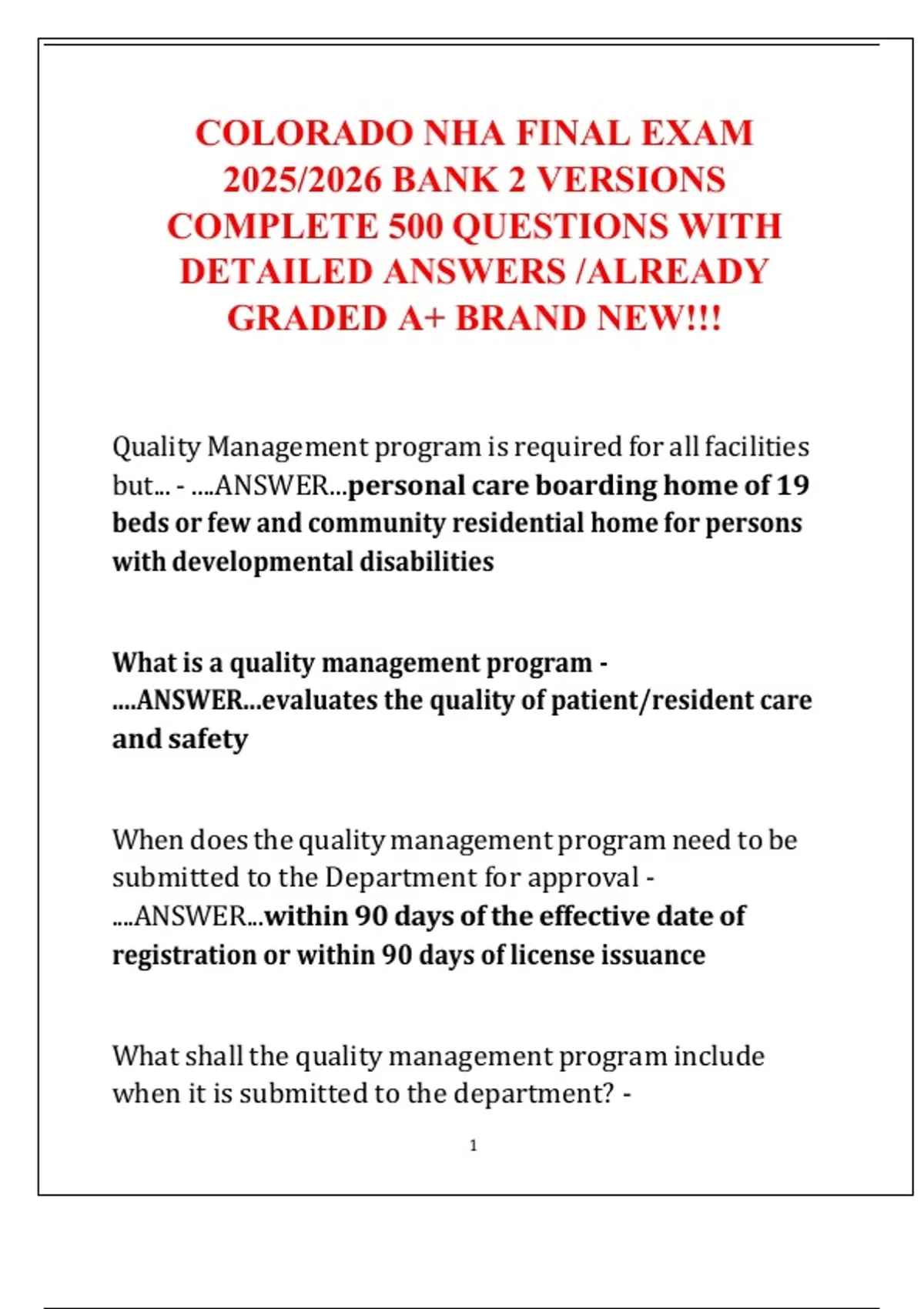 COLORADO NHA FINAL EXAM 2025/2026 BANK 2 VERSIONS COMPLETE 500 QUESTIONS WITH DETAILED ANSWERS /ALREADY GRADED A+ BRAND NEW!!!

Quality Management program is required for all facilities but... - ....ANSWER...personal care boarding home of 19 beds or few and community residential home for persons with developmental disabilities

What is a quality management program - ....ANSWER...evaluates the quality of patient/resident care and safety

When does the quality management program need to be submitted to the Department for approval - ....ANSWER...within 90 days of the effective date of registration or within 90 days of license issuance

What shall the quality management program include when it is submitted to the department? -

1